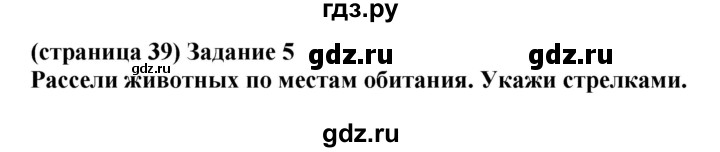 гдз.ру

(страница 39) Задание 5 gdz.ru gdz.ru
gdz.ru
Рассели животных по местам обитания. Укажи стрелками.

gdz.ru